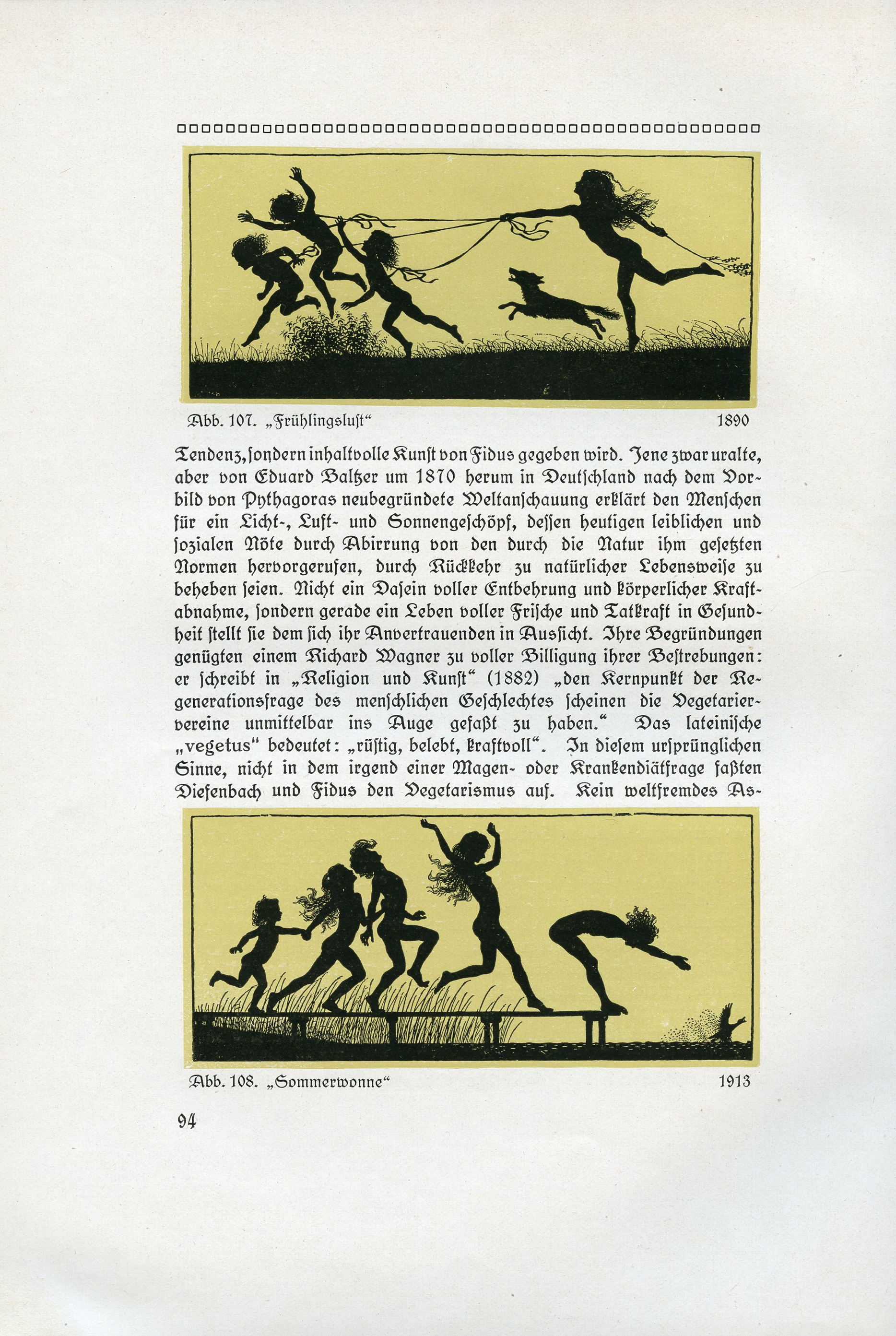 Abb. 107. „Frühlingslust“ 1890

Tendenz, sondern inhaltvolle Kunst von Fidus gegeben wird. Jene zwar uralte, aber von Eduard Baltzer um 1870 herum in Deutschland nach dem Vorbild von Pythagoras neubegründete Weltanschauung erklärt den Menschen für ein Licht-, Luft- und Sonnengeschöpf, dessen heutigen leiblichen und sozialen Nöte durch Abirrung von den durch die Natur ihm gesetzten Normen hervorgerufen, durch Rückkehr zu natürlicher Lebensweise zu beheben seien. Nicht ein Dasein voller Entbehrung und körperlicher Kraftabnahme, sondern gerade ein Leben voller Frische und Tatkraft in Gesundheit stellt sie dem sich ihr Anvertrauenden in Aussicht. Ihre Begründungen genügten einem Richard Wagner zu voller Billigung ihrer Bestrebungen: er schreibt in „Religion und Kunst“ (1882) „den Kernpunkt der Regenerationsfrage des menschlichen Geschlechtes scheinen die Vegetariervereine unmittelbar ins Auge gefaßt zu haben.“ Das lateinische „vegetus“ bedeutet: „rüstig, belebt, kraftvoll“. In diesem ursprünglichen Sinne, nicht in dem irgend einer Magen- oder Krankendiätfrage faßten Diefenbach und Fidus den Vegetarismus auf. Kein weltfremdes As-

Abb. 108. „Sommerwonne“ 1913

94